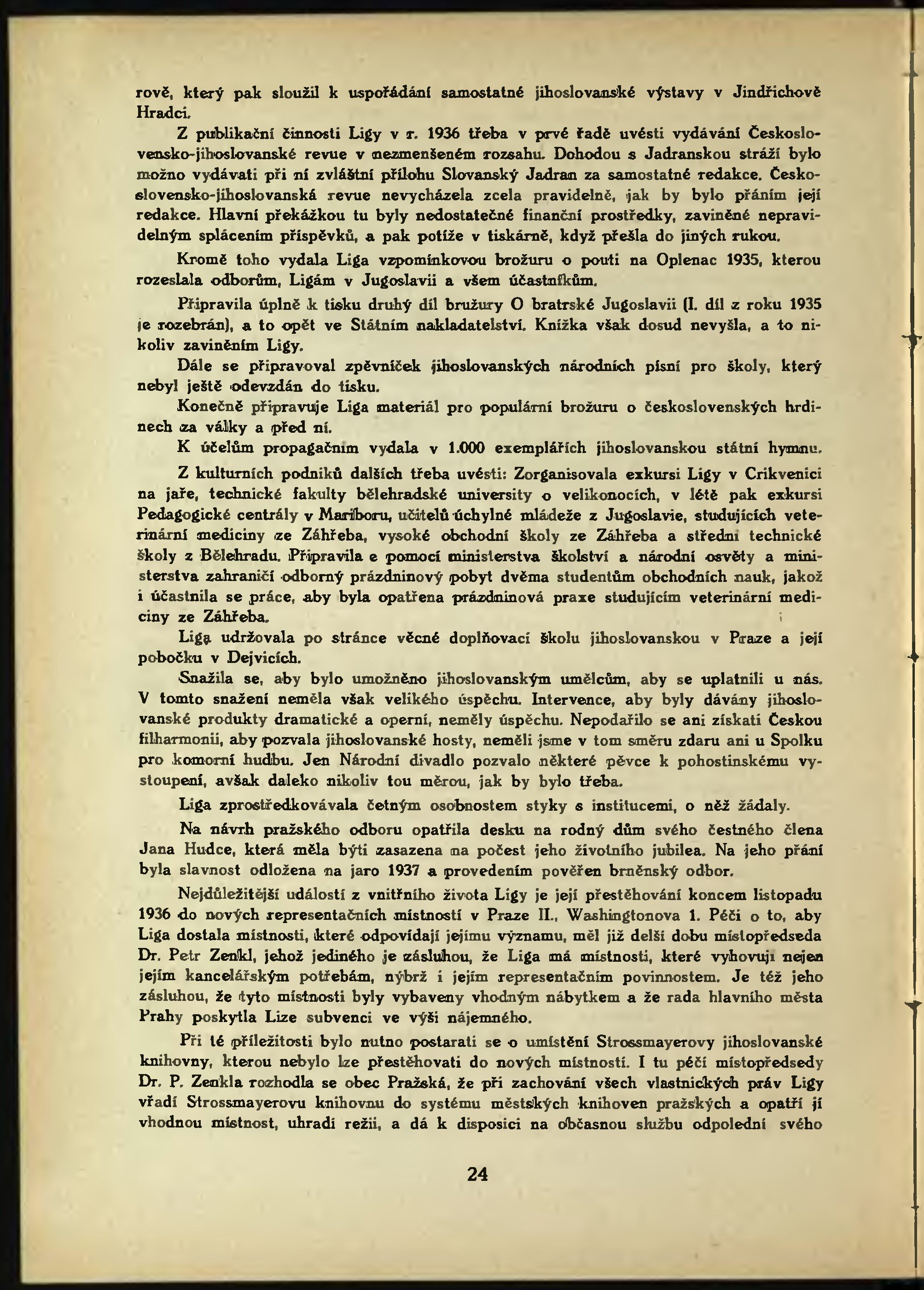 rově, který pak sloužil k uspořádání samostatné jihoslovanské výstavy v Jindřichově Hradci.

Z publikační činnosti Ligy v r. 1936 třeba v prvé řadě uvésti vydávání Československo-jihoslovanské revue v nezmenšeném rozsahu. Dohodou s Jadranskou stráží bylo možno vydávati při ní zvláštní přílohu Slovanský Jadran za samostatné redakce. Československo-jihoslovanská revue nevycházela zcela pravidelně, jak by bylo přáním její redakce. Hlavní překážkou tu byly nedostatečné finanční prostředky, zaviněné nepravidelným splácením příspěvků, a pak potíže v tiskárně, když přešla do jiných rukou.

Kromě toho vydala Liga vzpomínkovou brožuru o pouti na Oplenac 1935, kterou rozeslala odborům, Ligám v Jugoslavii a všem účastníkům.

Připravila úplně k tisku druhý díl bružury O bratrské Jugoslavii (I. díl z roku 1935 je rozebrán), a to opět ve Státním nakladatelství. Knížka však dosud nevyšla, a to nikoliv zaviněním Ligy.

Dále se připravoval zpěvníček jihoslovanských národních písní pro školy, který nebyl ještě odevzdán do tisku.

Konečně připravuje Liga materiál pro populární brožuru o československých hrdinech za války a před ní.

K účelům propagačním vydala v 1.000 exemplářích jihoslovanskou státní hymnu.

Z kulturních podniků dalších třeba uvésti: Zorganisovala exkursi Ligy v Crikvenici na jaře, technické fakulty bělehradské university o velikonocích, v létě pak exkursi Pedagogické centrály v Mariboru, učitelů úchylné mládeže z Jugoslavie, studujících veterinární mediciny ze Záhřeba, vysoké obchodní školy ze Záhřeba a střední technické školy z Bělehradu. Připravila s pomocí ministerstva školství a národní osvěty a ministerstva zahraničí odborný prázdninový pobyt dvěma studentům obchodních nauk, jakož i účastnila se práce, aby byla opatřena prázdninová praxe studujícím veterinární mediciny ze Záhřeba.

Liga udržovala po stránce věcné doplňovací školu jihoslovanskou v Praze a její pobočku v Dejvicích.

Snažila se, aby bylo umožněno jihoslovanským umělcům, aby se uplatnili u nás. V tomto snažení neměla však velikého úspěchu. Intervence, aby byly dávány jihoslovanské produkty dramatické a operní, neměly úspěchu. Nepodařilo se ani získati Českou filharmonii, aby pozvala jihoslovanské hosty, neměli jsme v tom směru zdaru ani u Spolku pro komorní hudbu. Jen Národní divadlo pozvalo některé pěvce k pohostinskému vystoupení, avšak daleko nikoliv tou měrou, jak by bylo třeba.

Liga zprostředkovávala četným osobnostem styky s institucemi, o něž žádaly.

Na návrh pražského odboru opatřila desku na rodný dům svého čestného člena Jana Hudce, která měla býti zasazena na počest jeho životního jubilea. Na jeho přání byla slavnost odložena na jaro 1937 a provedením pověřen brněnský odbor.

Nejdůležitější událostí z vnitřního života Ligy je její přestěhování koncem listopadu 1936 do nových representačních místností v Praze II., Washingtonova 1. Péči o to, aby Liga dostala místnosti, které odpovídají jejímu významu, měl již delší dobu místopředseda Dr. Petr Zenkl, jehož jediného je zásluhou, že Liga má místnosti, které vyhovují nejen jejím kancelářským potřebám, nýbrž i jejím representačním povinnostem. Je též jeho zásluhou, že tyto místnosti byly vybaveny vhodným nábytkem a že rada hlavního města Prahy poskytla Lize subvenci ve výši nájemného.

Při té příležitosti bylo nutno postarati se o umístění Strossmayerovy jihoslovanské knihovny, kterou nebylo lze přestěhovati do nových místností. I tu péčí místopředsedy Dr. P. Zenkla rozhodla se obec Pražská, že při zachování všech vlastnických práv Ligy vřadí Strossmayerovu knihovnu do systému městských knihoven pražských a opatří jí vhodnou místnost, uhradí režii, a dá k disposici na občasnou službu odpolední svého

24